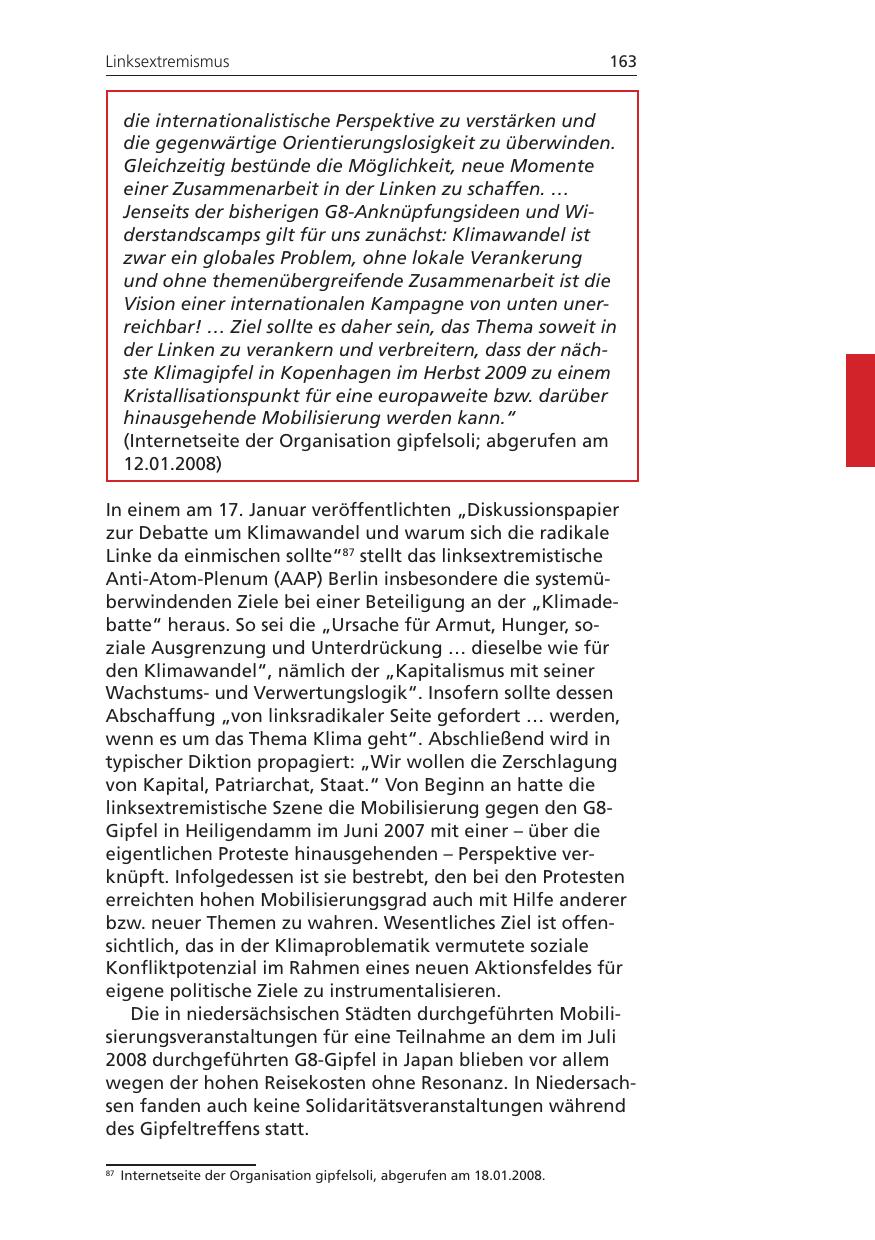 Linksextremismus 163

die internationalistische Perspektive zu verstärken und die gegenwärtige Orientierungslosigkeit zu überwinden. Gleichzeitig bestünde die Möglichkeit, neue Momente einer Zusammenarbeit in der Linken zu schaffen. … Jenseits der bisherigen G8-Anknüpfungsideen und Widerstandscamps gilt für uns zunächst: Klimawandel ist zwar ein globales Problem, ohne lokale Verankerung und ohne themenübergreifende Zusammenarbeit ist die Vision einer internationalen Kampagne von unten unerreichbar! … Ziel sollte es daher sein, das Thema soweit in der Linken zu verankern und verbreitern, dass der nächste Klimagipfel in Kopenhagen im Herbst 2009 zu einem Kristallisationspunkt für eine europaweite bzw. darüber hinausgehende Mobilisierung werden kann.“
(Internetseite der Organisation gipfelsoli; abgerufen am 12.01.2008)

In einem am 17. Januar veröffentlichten „Diskussionspapier zur Debatte um Klimawandel und warum sich die radikale Linke da einmischen sollte“$^{87}$ stellt das linksextremistische Anti-Atom-Plenum (AAP) Berlin insbesondere die systemüberwindenden Ziele bei einer Beteiligung an der „Klimadebatte“ heraus. So sei die „Ursache für Armut, Hunger, soziale Ausgrenzung und Unterdrückung … dieselbe wie für den Klimawandel“, nämlich der „Kapitalismus mit seiner Wachstums- und Verwertungslogik“. Insofern sollte dessen Abschaffung „von linksradikaler Seite gefordert … werden, wenn es um das Thema Klima geht“. Abschließend wird in typischer Diktion propagiert: „Wir wollen die Zerschlagung von Kapital, Patriarchat, Staat.“ Von Beginn an hatte die linksextremistische Szene die Mobilisierung gegen den G8-Gipfel in Heiligendamm im Juni 2007 mit einer – über die eigentlichen Proteste hinausgehenden – Perspektive verknüpft. Infolgedessen ist sie bestrebt, den bei den Protesten erreichten hohen Mobilisierungsgrad auch mit Hilfe anderer bzw. neuer Themen zu wahren. Wesentliches Ziel ist offensichtlich, das in der Klimaproblematik vermutete soziale Konfliktpotenzial im Rahmen eines neuen Aktionsfeldes für eigene politische Ziele zu instrumentalisieren.

Die in niedersächsischen Städten durchgeführten Mobilisierungsveranstaltungen für eine Teilnahme an dem im Juli 2008 durchgeführten G8-Gipfel in Japan blieben vor allem wegen der hohen Reisekosten ohne Resonanz. In Niedersachsen fanden auch keine Solidaritätsveranstaltungen während des Gipfeltreffens statt.

$^{87}$ Internetseite der Organisation gipfelsoli, abgerufen am 18.01.2008.